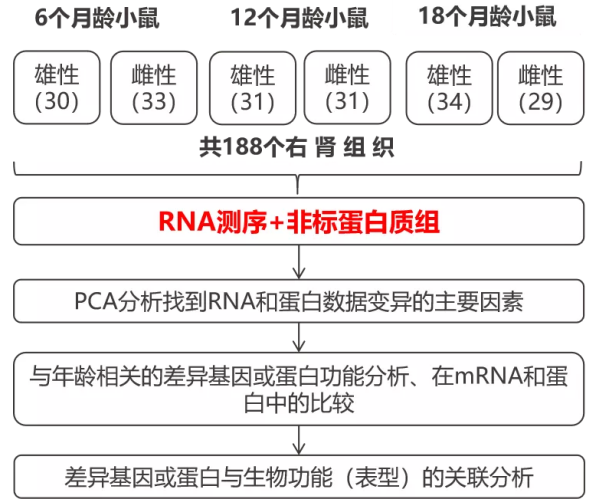 6个月龄小鼠

12个月龄小鼠

18个月龄小鼠

雄性 (30)

雌性 (33)

雄性 (31)

雌性 (31)

雄性 (34)

雌性 (29)

共188个右 肾 组 织

RNA测序+非标蛋白质组

PCA分析找到RNA和蛋白数据变异的主要因素

与年龄相关的差异基因或蛋白功能分析、在mRNA和蛋白中的比较

差异基因或蛋白与生物功能（表型）的关联分析